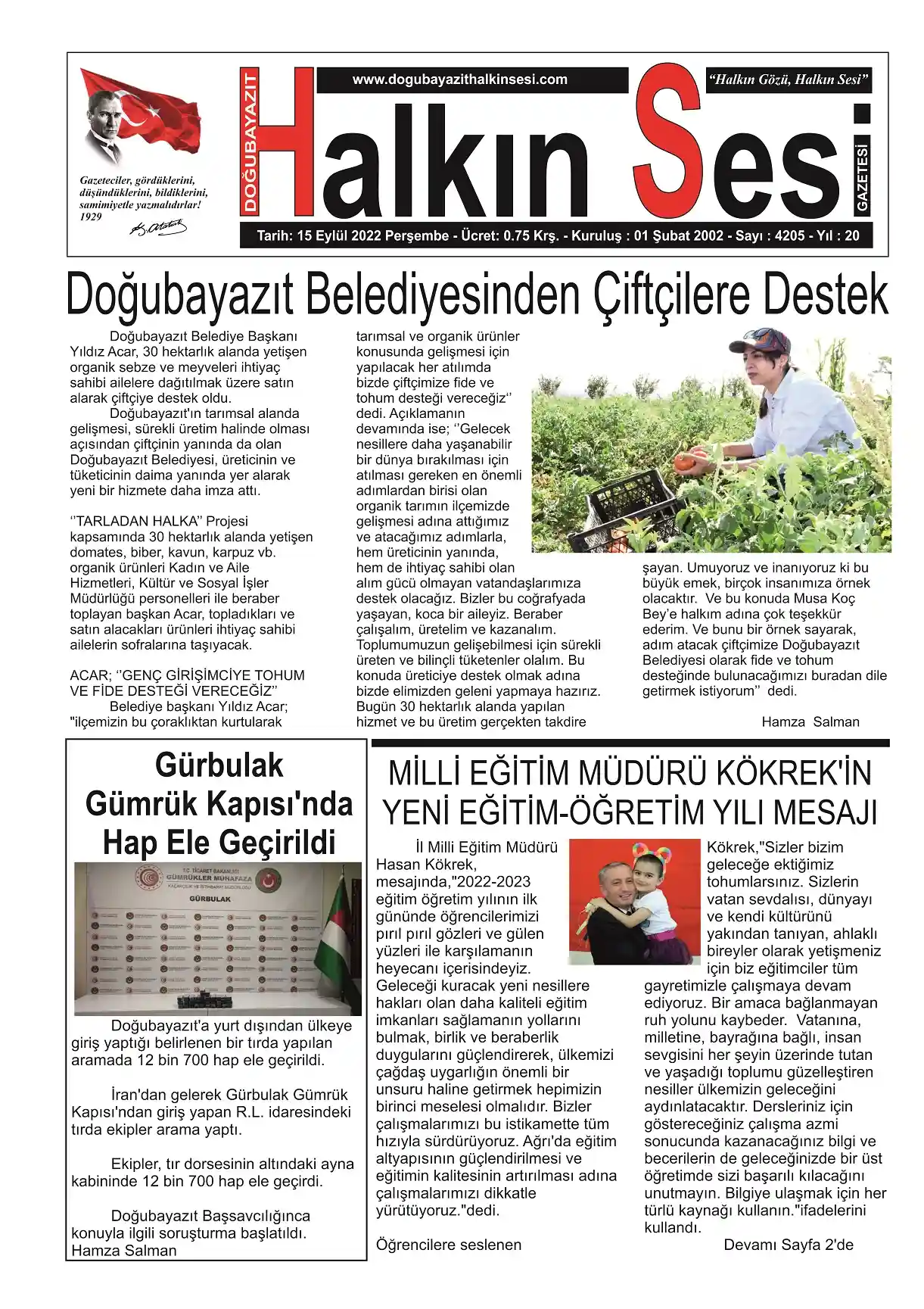 Gazeteciler, gördüklerini, düşündüklerini, bildiklerini, samimiyetle yazmalıdırlar! 1929

DOĞUBAYAZIT

www.dogubayazithalkinsesi.com

"Halkın Gözü, Halkın Sesi"

Halkın Sesi

GAZETESİ

Tarih: 15 Eylül 2022 Perşembe - Ücret: 0.75 Krş. - Kuruluş : 01 Şubat 2002 - Sayı : 4205 - Yıl : 20

Doğubayazıt Belediyesinden Çiftçilere Destek

Doğubayazıt Belediye Başkanı Yıldız Acar, 30 hektarlık alanda yetişen organik sebze ve meyveleri ihtiyaç sahibi ailelere dağıtılmak üzere satın alarak çiftçiye destek oldu.

Doğubayazıt'ın tarımsal alanda gelişmesi, sürekli üretim halinde olması açısından çiftçinin yanında da olan Doğubayazıt Belediyesi, üreticinin ve tüketicinin daima yanında yer alarak yeni bir hizmete daha imza attı.

''TARLADAN HALKA'' Projesi kapsamında 30 hektarlık alanda yetişen domates, biber, kavun, karpuz vb. organik ürünleri Kadın ve Aile Hizmetleri, Kültür ve Sosyal İşler Müdürlüğü personelleri ile beraber toplayan başkan Acar, topladıkları ve satın alacakları ürünleri ihtiyaç sahibi ailelerin sofralarına taşıyacak.

ACAR; ''GENÇ GİRİŞİMCİYE TOHUM VE FİDE DESTEĞİ VERECEĞİZ''

Belediye başkanı Yıldız Acar; "ilçemizin bu çoraklıktan kurtularak tarımsal ve organik ürünler konusunda gelişmesi için yapılacak her atılımda bizde çiftçimize fide ve tohum desteği vereceğiz'' dedi. Açıklamanın devamında ise; ''Gelecek nesillere daha yaşanabilir bir dünya bırakılması için atılması gereken en önemli adımlardan birisi olan organik tarımın ilçemizde gelişmesi adına attığımız ve atacağımız adımlarla, hem üreticinin yanında, hem de ihtiyaç sahibi olan alım gücü olmayan vatandaşlarımıza destek olacağız. Bizler bu coğrafyada yaşayan, koca bir aileyiz. Beraber çalışalım, üretelim ve kazanalım. Toplumumuzun gelişebilmesi için sürekli üreten ve bilinçli tüketenler olalım. Bu konuda üreticiye destek olmak adına bizde elimizden geleni yapmaya hazırız. Bugün 30 hektarlık alanda yapılan hizmet ve bu üretim gerçekten takdire şayan. Umuyoruz ve inanıyoruz ki bu büyük emek, birçok insanımıza örnek olacaktır. Ve bu konuda Musa Koç Bey'e halkım adına çok teşekkür ederim. Ve bunu bir örnek sayarak, adım atacak çiftçimize Doğubayazıt Belediyesi olarak fide ve tohum desteğinde bulunacağımızı buradan dile getirmek istiyorum'' dedi.

Hamza Salman

Gürbulak Gümrük Kapısı'nda Hap Ele Geçirildi

T.C. TİCARET BAKANLIĞI GÜMRÜKLER MUHAFAZA KAÇAKÇILIK VE İSTİHBARAT MÜDÜRLÜĞÜ

GÜRBULAK

Doğubayazıt'a yurt dışından ülkeye giriş yaptığı belirlenen bir tırda yapılan aramada 12 bin 700 hap ele geçirildi.

İran'dan gelerek Gürbulak Gümrük Kapısı'ndan giriş yapan R.L. idaresindeki tırda ekipler arama yaptı.

Ekipler, tır dorsesinin altındaki ayna kabininde 12 bin 700 hap ele geçirdi.

Doğubayazıt Başsavcılığınca konuyla ilgili soruşturma başlatıldı.
Hamza Salman

MİLLİ EĞİTİM MÜDÜRÜ KÖKREK'İN YENİ EĞİTİM-ÖĞRETİM YILI MESAJI

İl Milli Eğitim Müdürü Hasan Kökrek, mesajında,"2022-2023 eğitim öğretim yılının ilk gününde öğrencilerimizi pırıl pırıl gözleri ve gülen yüzleri ile karşılamanın heyecanı içerisindeyiz. Geleceği kuracak yeni nesillere hakları olan daha kaliteli eğitim imkanları sağlamanın yollarını bulmak, birlik ve beraberlik duygularını güçlendirerek, ülkemizi çağdaş uygarlığın önemli bir unsuru haline getirmek hepimizin birinci meselesi olmalıdır. Bizler çalışmalarımızı bu istikamette tüm hızıyla sürdürüyoruz. Ağrı'da eğitim altyapısının güçlendirilmesi ve eğitimin kalitesinin artırılması adına çalışmalarımızı dikkatle yürütüyoruz."dedi.

Öğrencilere seslenen Kökrek,"Sizler bizim geleceğe ektiğimiz tohumlarsınız. Sizlerin vatan sevdalısı, dünyayı ve kendi kültürünü yakından tanıyan, ahlaklı bireyler olarak yetişmeniz için biz eğitimciler tüm gayretimizle çalışmaya devam ediyoruz. Bir amaca bağlanmayan ruh yolunu kaybeder. Vatanına, milletine, bayrağına bağlı, insan sevgisini her şeyin üzerinde tutan ve yaşadığı toplumu güzelleştiren nesiller ülkemizin geleceğini aydınlatacaktır. Dersleriniz için göstereceğiniz çalışma azmi sonucunda kazanacağınız bilgi ve becerilerin de geleceğinizde bir üst öğretimde sizi başarılı kılacağını unutmayın. Bilgiye ulaşmak için her türlü kaynağı kullanın."ifadelerini kullandı.

Devamı Sayfa 2'de